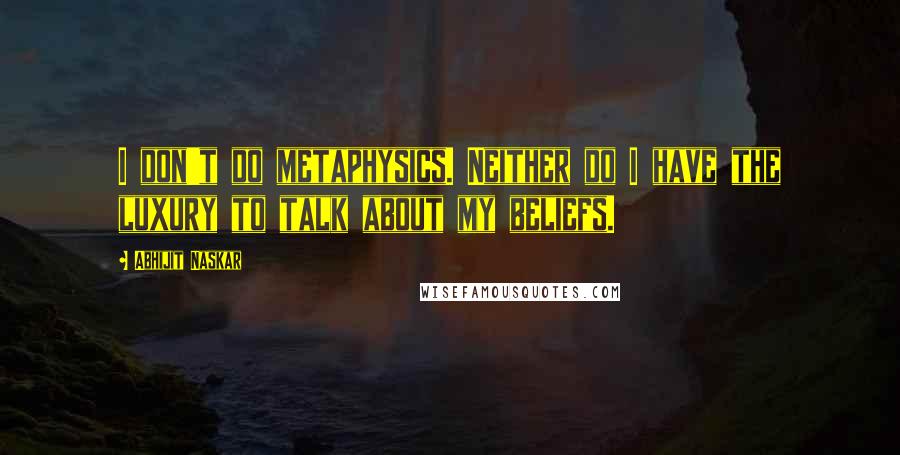 I DON'T DO METAPHYSICS. NEITHER DO I HAVE THE LUXURY TO TALK ABOUT MY BELIEFS.

• ABHIJIT NASKAR

WISEFAMOUSQUOTES.COM